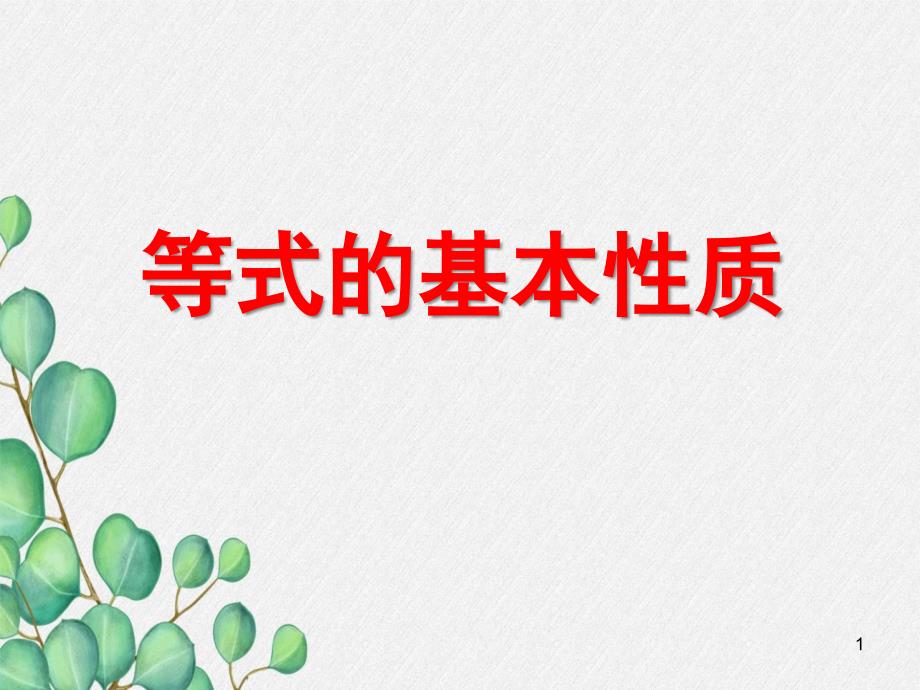 等式的基本性质

1